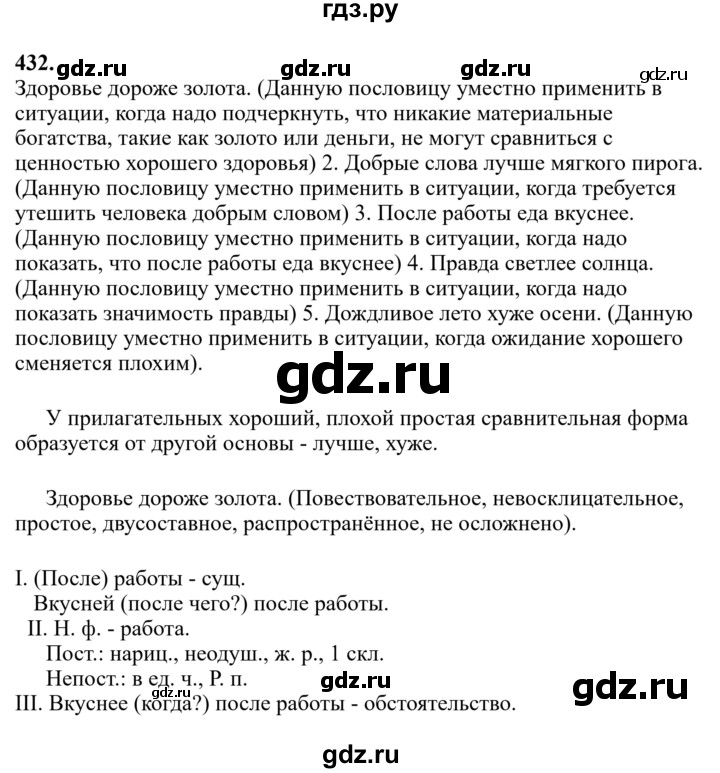 гдз.ру

432. gdz.ru gdz.ru gdz.ru gdz.ru
Здоровье дороже золота. (Данную пословицу уместно применить в ситуации, когда надо подчеркнуть, что никакие материальные богатства, такие как золото или деньги, не могут сравниться с ценностью хорошего здоровья) 2. Добрые слова лучше мягкого пирога. (Данную пословицу уместно применить в ситуации, когда требуется утешить человека добрым словом) 3. После работы еда вкуснее. (Данную пословицу уместно применить в ситуации, когда надо показать, что после работы еда вкуснее) 4. Правда светлее солнца. (Данную пословицу уместно применить в ситуации, когда надо показать значимость правды) 5. Дождливое лето хуже осени. (Данную пословицу уместно применить в ситуации, когда ожидание хорошего сменяется плохим).

gdz.ru

У прилагательных хороший, плохой простая сравнительная форма образуется от другой основы - лучше, хуже.

Здоровье дороже золота. (Повествовательное, невосклицательное, простое, двусоставное, распространённое, не осложнено).

I. (После) работы - сущ.
Вкусней (после чего?) после работы.
II. Н. ф. - работа.
Пост.: нариц., неодуш., ж. р., 1 скл.
Непост.: в ед. ч., Р. п. gdz.ru gdz.ru
gdz.ru
III. Вкуснее (когда?) после работы - обстоятельство.

gdz.ru